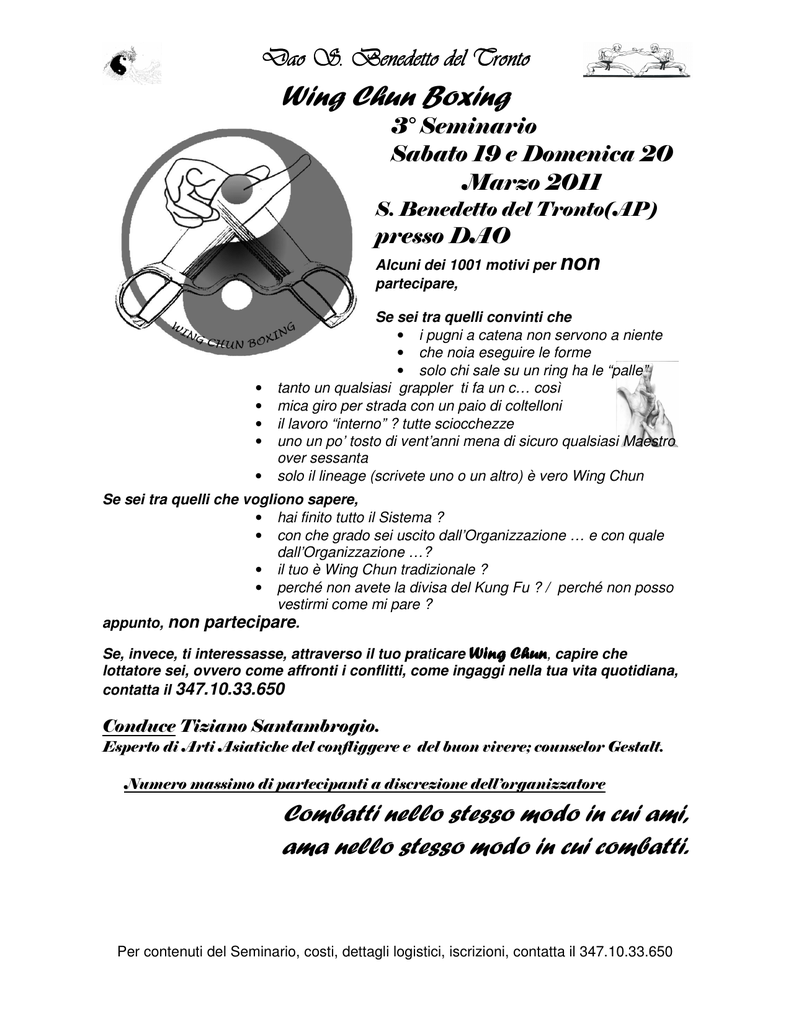 Dao S. Benedetto del Tronto

Wing Chun Boxing

3° Seminario
Sabato 19 e Domenica 20
Marzo 2011
S. Benedetto del Tronto(AP)
presso DAO

WING CHUN BOXING

Alcuni dei 1001 motivi per non partecipare,

Se sei tra quelli convinti che
• i pugni a catena non servono a niente
• che noia eseguire le forme
• solo chi sale su un ring ha le "palle"
• tanto un qualsiasi grappler ti fa un c… così
• mica giro per strada con un paio di coltelloni
• il lavoro "interno" ? tutte sciocchezze
• uno un po' tosto di vent'anni mena di sicuro qualsiasi Maestro over sessanta
• solo il lineage (scrivete uno o un altro) è vero Wing Chun

Se sei tra quelli che vogliono sapere,
• hai finito tutto il Sistema ?
• con che grado sei uscito dall'Organizzazione … e con quale dall'Organizzazione …?
• il tuo è Wing Chun tradizionale ?
• perché non avete la divisa del Kung Fu ? / perché non posso vestirmi come mi pare ?

appunto, non partecipare.

Se, invece, ti interessasse, attraverso il tuo praticare Wing Chun, capire che lottatore sei, ovvero come affronti i conflitti, come ingaggi nella tua vita quotidiana, contatta il 347.10.33.650

Conduce Tiziano Santambrogio.
Esperto di Arti Asiatiche del confliggere e del buon vivere; counselor Gestalt.

Numero massimo di partecipanti a discrezione dell'organizzatore

Combatti nello stesso modo in cui ami,
ama nello stesso modo in cui combatti.

Per contenuti del Seminario, costi, dettagli logistici, iscrizioni, contatta il 347.10.33.650